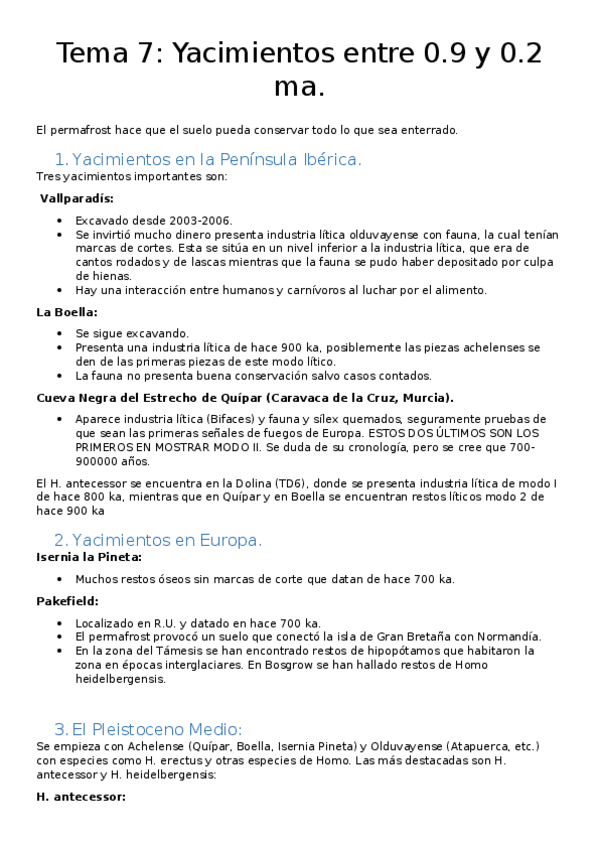 Tema 7: Yacimientos entre 0.9 y 0.2 ma.

El permafrost hace que el suelo pueda conservar todo lo que sea enterrado.

1. Yacimientos en la Península Ibérica.

Tres yacimientos importantes son:

Vallparadís:

- Excavado desde 2003-2006.
- Se invirtió mucho dinero presenta industria lítica olduvayense con fauna, la cual tenían marcas de cortes. Esta se sitúa en un nivel inferior a la industria lítica, que era de cantos rodados y de lascas mientras que la fauna se pudo haber depositado por culpa de hienas.
- Hay una interacción entre humanos y carnívoros al luchar por el alimento.

La Boella:

- Se sigue excavando.
- Presenta una industria lítica de hace 900 ka, posiblemente las piezas achelenses se den de las primeras piezas de este modo lítico.
- La fauna no presenta buena conservación salvo casos contados.

Cueva Negra del Estrecho de Quípar (Caravaca de la Cruz, Murcia).

- Aparece industria lítica (Bifaces) y fauna y sílex quemados, seguramente pruebas de que sean las primeras señales de fuegos de Europa. ESTOS DOS ÚLTIMOS SON LOS PRIMEROS EN MOSTRAR MODO II. Se duda de su cronología, pero se cree que 700-900000 años.

El H. antecessor se encuentra en la Dolina (TD6), donde se presenta industria lítica de modo I de hace 800 ka, mientras que en Quípar y en Boella se encuentran restos líticos modo 2 de hace 900 ka

2. Yacimientos en Europa.

Isernia la Pineta:

- Muchos restos óseos sin marcas de corte que datan de hace 700 ka.

Pakefield:

- Localizado en R.U. y datado en hace 700 ka.
- El permafrost provocó un suelo que conectó la isla de Gran Bretaña con Normandía.
- En la zona del Támesis se han encontrado restos de hipopótamos que habitaron la zona en épocas interglaciares. En Bosgrow se han hallado restos de Homo heidelbergensis.

3. El Pleistoceno Medio:

Se empieza con Achelense (Quípar, Boella, Isernia Pineta) y Olduvayense (Atapuerca, etc.) con especies como H. erectus y otras especies de Homo. Las más destacadas son H. antecessor y H. heidelbergensis:

H. antecessor: